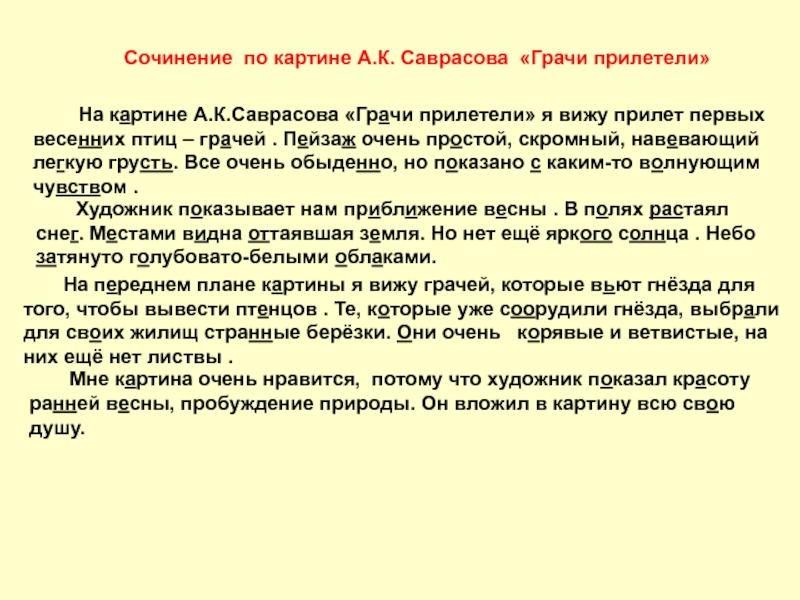 Сочинение по картине А.К. Саврасова «Грачи прилетели»

На картине А.К.Саврасова «Грачи прилетели» я вижу прилет первых весенних птиц – грачей . Пейзаж очень простой, скромный, навевающий легкую грусть. Все очень обыденно, но показано с каким-то волнующим чувством .

Художник показывает нам приближение весны . В полях растаял снег. Местами видна оттаявшая земля. Но нет ещё яркого солнца . Небо затянуто голубовато-белыми облаками.

На переднем плане картины я вижу грачей, которые вьют гнёзда для того, чтобы вывести птенцов . Те, которые уже соорудили гнёзда, выбрали для своих жилищ странные берёзки. Они очень корявые и ветвистые, на них ещё нет листвы .

Мне картина очень нравится, потому что художник показал красоту ранней весны, пробуждение природы. Он вложил в картину всю свою душу.